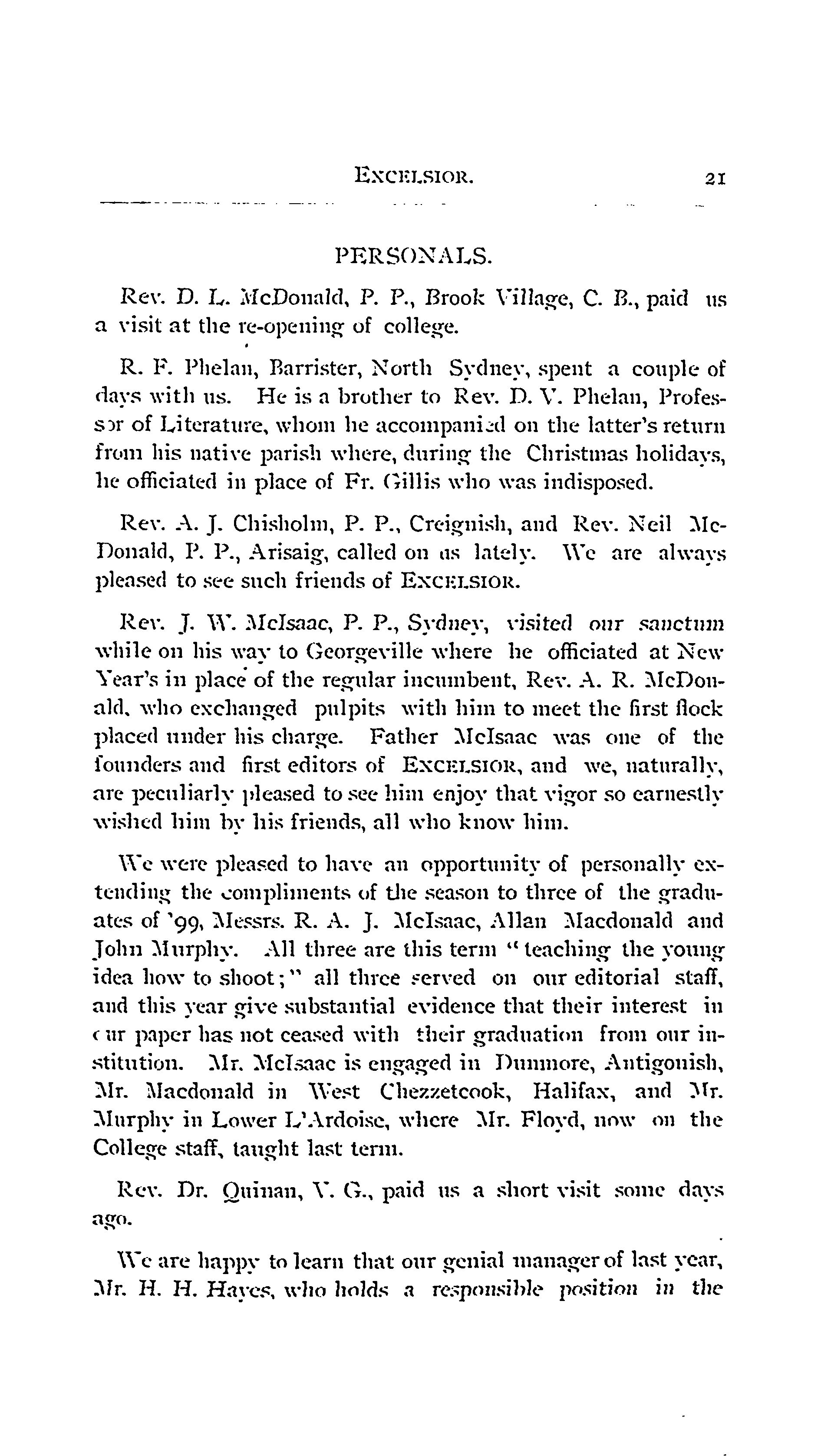 EXCELSIOR. 21

PERSONALS.

Rev. D. L. McDonald, P. P., Brook Village, C. B., paid us a visit at the re-opening of college.

R. F. Phelan, Barrister, North Sydney, spent a couple of days with us. He is a brother to Rev. D. V. Phelan, Professor of Literature, whom he accompanied on the latter's return from his native parish where, during the Christmas holidays, he officiated in place of Fr. Gillis who was indisposed.

Rev. A. J. Chisholm, P. P., Creignish, and Rev. Neil McDonald, P. P., Arisaig, called on us lately. We are always pleased to see such friends of EXCELSIOR.

Rev. J. W. McIsaac, P. P., Sydney, visited our sanctum while on his way to Georgeville where he officiated at New Year's in place of the regular incumbent, Rev. A. R. McDonald, who exchanged pulpits with him to meet the first flock placed under his charge. Father McIsaac was one of the founders and first editors of EXCELSIOR, and we, naturally, are peculiarly pleased to see him enjoy that vigor so earnestly wished him by his friends, all who know him.

We were pleased to have an opportunity of personally extending the compliments of the season to three of the graduates of '99, Messrs. R. A. J. McIsaac, Allan Macdonald and John Murphy. All three are this term "teaching the young idea how to shoot;" all three served on our editorial staff, and this year give substantial evidence that their interest in our paper has not ceased with their graduation from our institution. Mr. McIsaac is engaged in Dunmore, Antigonish, Mr. Macdonald in West Chezzetcook, Halifax, and Mr. Murphy in Lower L'Ardoise, where Mr. Floyd, now on the College staff, taught last term.

Rev. Dr. Quinan, V. G., paid us a short visit some days ago.

We are happy to learn that our genial manager of last year, Mr. H. H. Hayes, who holds a responsible position in the